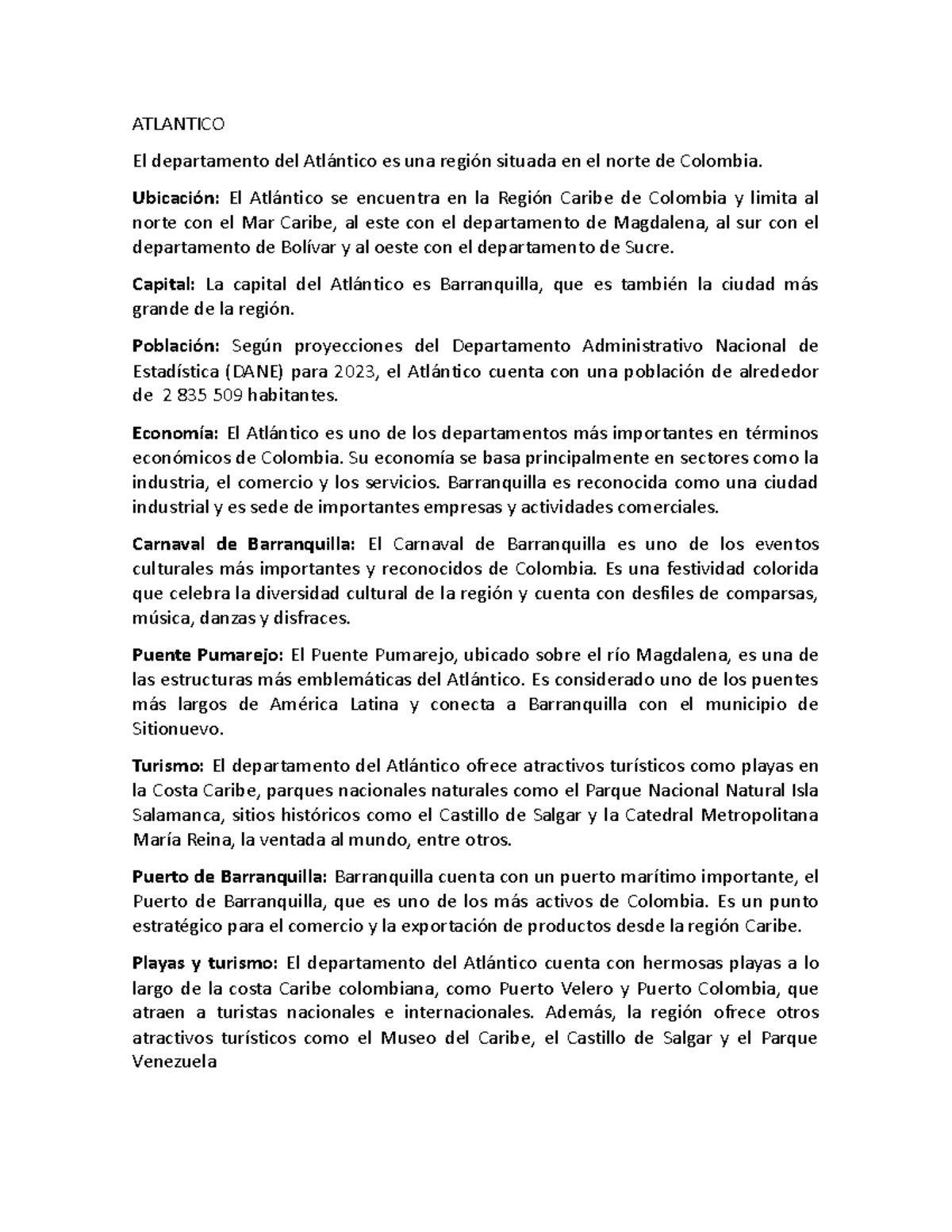 ATLANTICO

El departamento del Atlántico es una región situada en el norte de Colombia.

Ubicación: El Atlántico se encuentra en la Región Caribe de Colombia y limita al norte con el Mar Caribe, al este con el departamento de Magdalena, al sur con el departamento de Bolívar y al oeste con el departamento de Sucre.

Capital: La capital del Atlántico es Barranquilla, que es también la ciudad más grande de la región.

Población: Según proyecciones del Departamento Administrativo Nacional de Estadística (DANE) para 2023, el Atlántico cuenta con una población de alrededor de 2 835 509 habitantes.

Economía: El Atlántico es uno de los departamentos más importantes en términos económicos de Colombia. Su economía se basa principalmente en sectores como la industria, el comercio y los servicios. Barranquilla es reconocida como una ciudad industrial y es sede de importantes empresas y actividades comerciales.

Carnaval de Barranquilla: El Carnaval de Barranquilla es uno de los eventos culturales más importantes y reconocidos de Colombia. Es una festividad colorida que celebra la diversidad cultural de la región y cuenta con desfiles de comparsas, música, danzas y disfraces.

Puente Pumarejo: El Puente Pumarejo, ubicado sobre el río Magdalena, es una de las estructuras más emblemáticas del Atlántico. Es considerado uno de los puentes más largos de América Latina y conecta a Barranquilla con el municipio de Sitionuevo.

Turismo: El departamento del Atlántico ofrece atractivos turísticos como playas en la Costa Caribe, parques nacionales naturales como el Parque Nacional Natural Isla Salamanca, sitios históricos como el Castillo de Salgar y la Catedral Metropolitana María Reina, la ventada al mundo, entre otros.

Puerto de Barranquilla: Barranquilla cuenta con un puerto marítimo importante, el Puerto de Barranquilla, que es uno de los más activos de Colombia. Es un punto estratégico para el comercio y la exportación de productos desde la región Caribe.

Playas y turismo: El departamento del Atlántico cuenta con hermosas playas a lo largo de la costa Caribe colombiana, como Puerto Velero y Puerto Colombia, que atraen a turistas nacionales e internacionales. Además, la región ofrece otros atractivos turísticos como el Museo del Caribe, el Castillo de Salgar y el Parque Venezuela